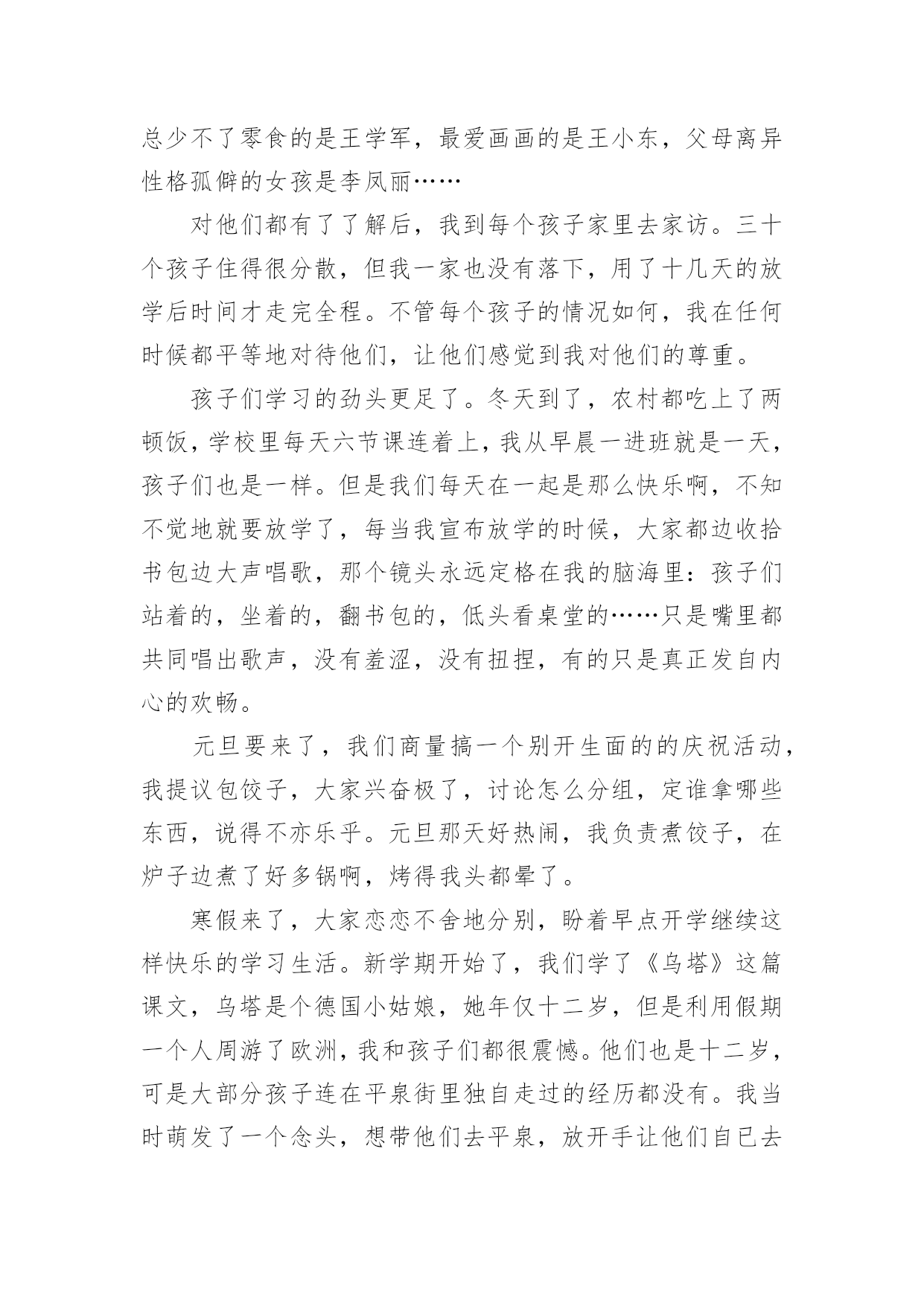 总少不了零食的是王学军，最爱画画的是王小东，父母离异性格孤僻的女孩是李凤丽……

对他们都有了了解后，我到每个孩子家里去家访。三十个孩子住得很分散，但我一家也没有落下，用了十几天的放学后时间才走完全程。不管每个孩子的情况如何，我在任何时候都平等地对待他们，让他们感觉到我对他们的尊重。

孩子们学习的劲头更足了。冬天到了，农村都吃上了两顿饭，学校里每天六节课连着上，我从早晨一进班就是一天，孩子们也是一样。但是我们每天在一起是那么快乐啊，不知不觉地就要放学了，每当我宣布放学的时候，大家都边收拾书包边大声唱歌，那个镜头永远定格在我的脑海里：孩子们站着的，坐着的，翻书包的，低头看桌堂的……只是嘴里都共同唱出歌声，没有羞涩，没有扭捏，有的只是真正发自内心的欢畅。

元旦要来了，我们商量搞一个别开生面的的庆祝活动，我提议包饺子，大家兴奋极了，讨论怎么分组，定谁拿哪些东西，说得不亦乐乎。元旦那天好热闹，我负责煮饺子，在炉子边煮了好多锅啊，烤得我头都晕了。

寒假来了，大家恋恋不舍地分别，盼着早点开学继续这样快乐的学习生活。新学期开始了，我们学了《乌塔》这篇课文，乌塔是个德国小姑娘，她年仅十二岁，但是利用假期一个人周游了欧洲，我和孩子们都很震憾。他们也是十二岁，可是大部分孩子连在平泉街里独自走过的经历都没有。我当时萌发了一个念头，想带他们去平泉，放开手让他们自已去